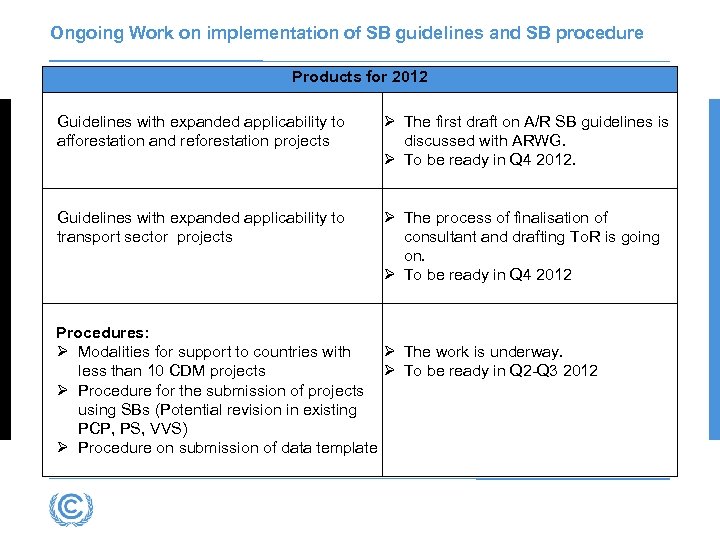 Ongoing Work on implementation of SB guidelines and SB procedure

| Products for 2012 | |
|---|---|
| Guidelines with expanded applicability to afforestation and reforestation projects | ➢ The first draft on A/R SB guidelines is discussed with ARWG. ➢ To be ready in Q4 2012. |
| Guidelines with expanded applicability to transport sector projects | ➢ The process of finalisation of consultant and drafting ToR is going on. ➢ To be ready in Q4 2012 |
| **Procedures:** ➢ Modalities for support to countries with less than 10 CDM projects ➢ Procedure for the submission of projects using SBs (Potential revision in existing PCP, PS, VVS) ➢ Procedure on submission of data template | ➢ The work is underway. ➢ To be ready in Q2-Q3 2012 |